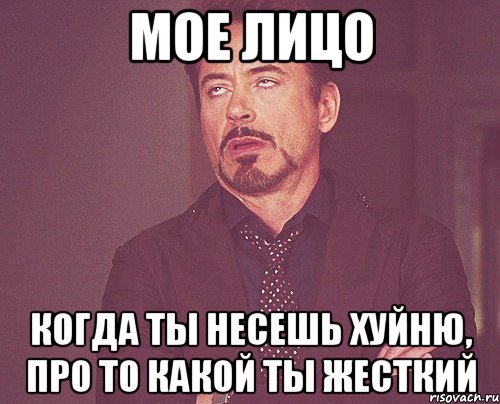 МОЕ ЛИЦО

КОГДА ТЫ НЕСЕШЬ ХУЙНЮ, ПРО ТО КАКОЙ ТЫ ЖЕСТКИЙ

risovach.ru